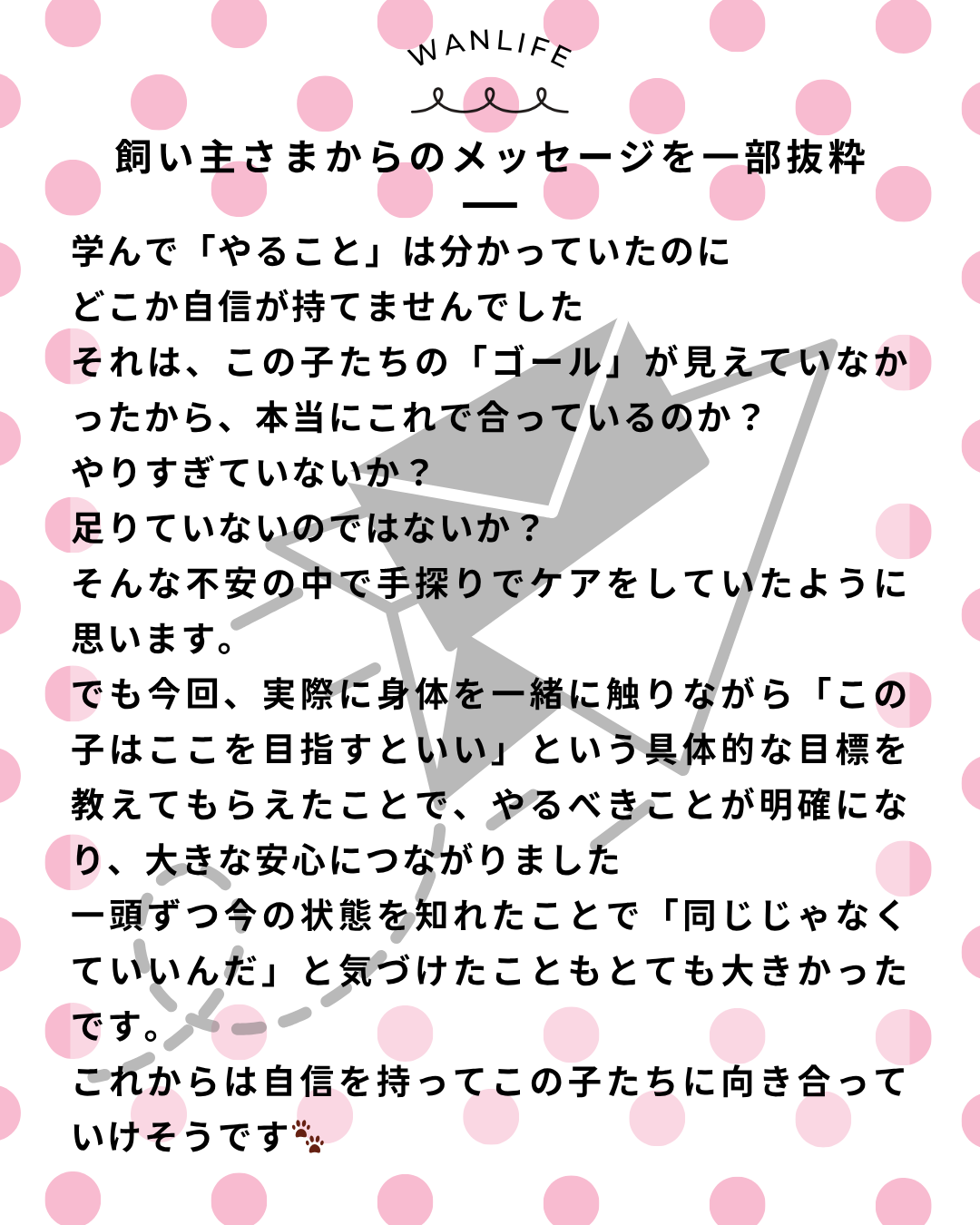 WANLIFE

飼い主さまからのメッセージを一部抜粋

学んで「やること」は分かっていたのに
どこか自信が持てませんでした
それは、この子たちの「ゴール」が見えていなかったから、本当にこれで合っているのか？
やりすぎていないか？
足りていないのではないか？
そんな不安の中で手探りでケアをしていたように思います。
でも今回、実際に身体を一緒に触りながら「この子はここを目指すといい」という具体的な目標を教えてもらえたことで、やるべきことが明確になり、大きな安心につながりました
一頭ずつ今の状態を知れたことで「同じじゃなくていいんだ」と気づけたこともとても大きかったです。
これからは自信を持ってこの子たちに向き合っていけそうです🐾